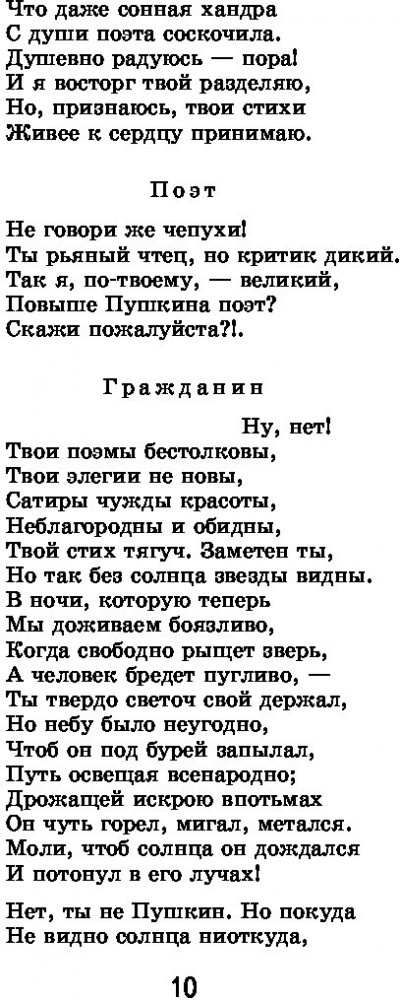 Что даже сонная хандра
С души поэта соскочила.
Душевно радуюсь — пора!
И я восторг твой разделяю,
Но, признаюсь, твои стихи
Живее к сердцу принимаю.

Поэт

Не говори же чепухи!
Ты рьяный чтец, но критик дикий.
Так я, по-твоему, — великий,
Повыше Пушкина поэт?
Скажи пожалуйста?!.

Гражданин

Ну, нет!
Твои поэмы бестолковы,
Твои элегии не новы,
Сатиры чужды красоты,
Неблагородны и обидны,
Твой стих тягуч. Заметен ты,
Но так без солнца звезды видны.
В ночи, которую теперь
Мы доживаем боязливо,
Когда свободно рыщет зверь,
А человек бредет пугливо, —
Ты твердо светоч свой держал,
Но небу было неугодно,
Чтоб он под бурей запылал,
Путь освещая всенародно;
Дрожащей искрою впотьмах
Он чуть горел, мигал, метался.
Моли, чтоб солнца он дождался
И потонул в его лучах!

Нет, ты не Пушкин. Но покуда
Не видно солнца ниоткуда,

10